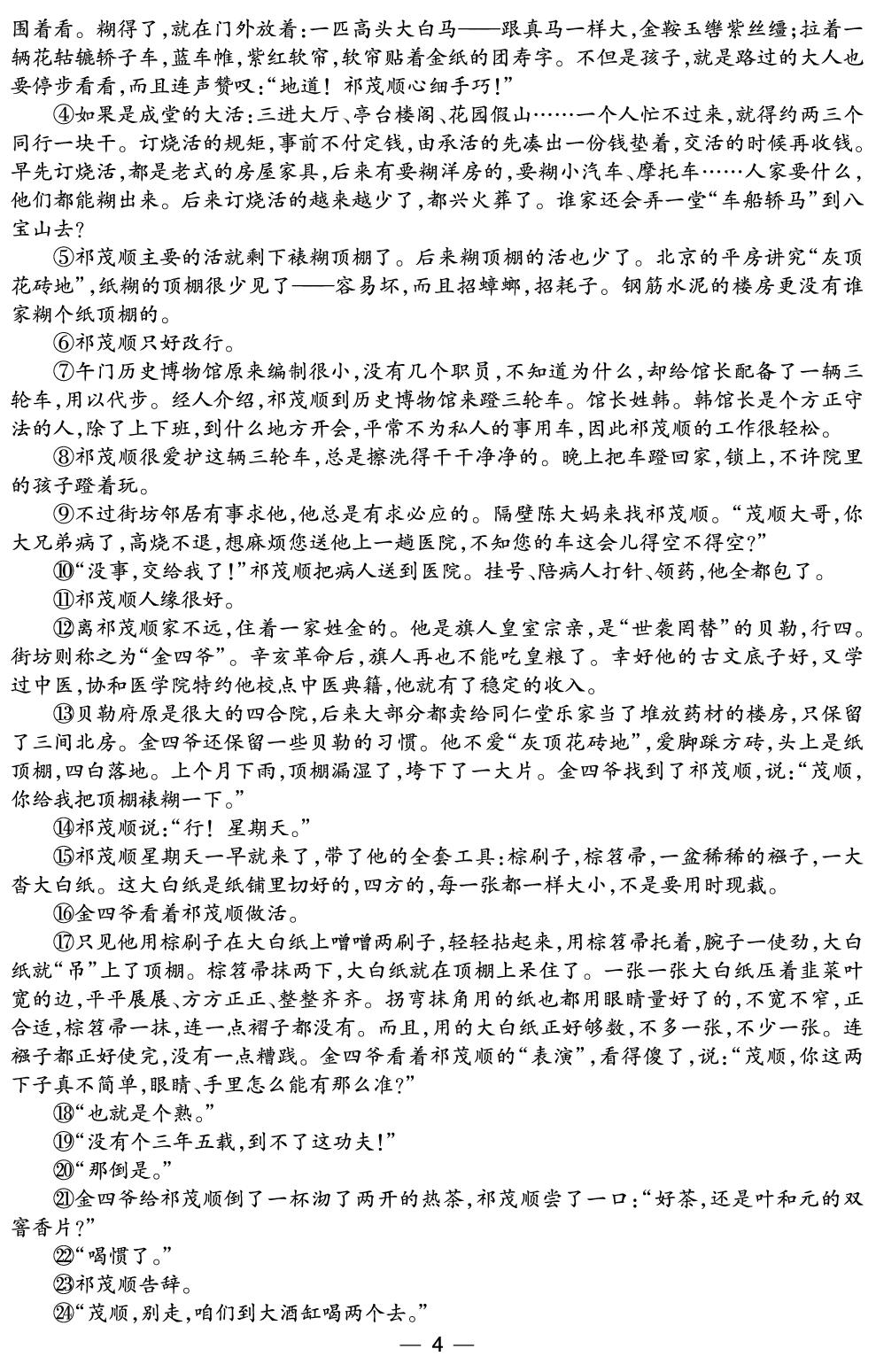 围着看。糊得了,就在门外放着:一匹高头大白马——跟真马一样大,金鞍玉辔紫丝缰;拉着一辆花轱辘轿子车,蓝车帷,紫红软帘,软帘贴着金纸的团寿字。不但是孩子,就是路过的大人也要停步看看,而且连声赞叹:“地道!祁茂顺心细手巧!”

④如果是成堂的大活:三进大厅、亭台楼阁、花园假山……一个人忙不过来,就得约两三个同行一块干。订烧活的规矩,事前不付定钱,由承活的先凑出一份钱垫着,交活的时候再收钱。早先订烧活,都是老式的房屋家具,后来有要糊洋房的,要糊小汽车、摩托车……人家要什么,他们都能糊出来。后来订烧活的越来越少了,都兴火葬了。谁家还会弄一堂“车船轿马”到八宝山去?

⑤祁茂顺主要的活就剩下裱糊顶棚了。后来糊顶棚的活也少了。北京的平房讲究“灰顶花砖地”,纸糊的顶棚很少见了——容易坏,而且招蟑螂,招耗子。钢筋水泥的楼房更没有谁家糊个纸顶棚的。

⑥祁茂顺只好改行。

⑦午门历史博物馆原来编制很小,没有几个职员,不知道为什么,却给馆长配备了一辆三轮车,用以代步。经人介绍,祁茂顺到历史博物馆来蹬三轮车。馆长姓韩。韩馆长是个方正守法的人,除了上下班,到什么地方开会,平常不为私人的事用车,因此祁茂顺的工作很轻松。

⑧祁茂顺很爱护这辆三轮车,总是擦洗得干干净净的。晚上把车蹬回家,锁上,不许院里的孩子蹬着玩。

⑨不过街坊邻居有事求他,他总是有求必应的。隔壁陈大妈来找祁茂顺。“茂顺大哥,你大兄弟病了,高烧不退,想麻烦您送他上一趟医院,不知您的车这会儿得空不得空?”

⑩“没事,交给我了!”祁茂顺把病人送到医院。挂号、陪病人打针、领药,他全都包了。

⑪祁茂顺人缘很好。

⑫离祁茂顺家不远,住着一家姓金的。他是旗人皇室宗亲,是“世袭罔替”的贝勒,行四。街坊则称之为“金四爷”。辛亥革命后,旗人再也不能吃皇粮了。幸好他的古文底子好,又学过中医,协和医学院特约他校点中医典籍,他就有了稳定的收入。

⑬贝勒府原是很大的四合院,后来大部分都卖给同仁堂乐家当了堆放药材的楼房,只保留了三间北房。金四爷还保留一些贝勒的习惯。他不爱“灰顶花砖地”,爱脚踩方砖,头上是纸顶棚,四白落地。上个月下雨,顶棚漏湿了,垮下了一大片。金四爷找到了祁茂顺,说:“茂顺,你给我把顶棚裱糊一下。”

⑭祁茂顺说:“行!星期天。”

⑮祁茂顺星期天一早就来了,带了他的全套工具:棕刷子,棕笤帚,一盆稀稀的糨子,一大沓大白纸。这大白纸是纸铺里切好的,四方的,每一张都一样大小,不是要用时现裁。

⑯金四爷看着祁茂顺做活。

⑰只见他用棕刷子在大白纸上噌噌两刷子,轻轻拈起来,用棕笤帚托着,腕子一使劲,大白纸就“吊”上了顶棚。棕笤帚抹两下,大白纸就在顶棚上呆住了。一张一张大白纸压着韭菜叶宽的边,平平展展、方方正正、整整齐齐。拐弯抹角用的纸也都用眼睛量好了的,不宽不窄,正合适,棕笤帚一抹,连一点褶子都没有。而且,用的大白纸正好够数,不多一张,不少一张。连糨子都正好使完,没有一点糟践。金四爷看着祁茂顺的“表演”,看得傻了,说:“茂顺,你这两下子真不简单,眼睛、手里怎么能有那么准?”

⑱“也就是个熟。”

⑲“没有个三年五载,到不了这功夫!”

⑳“那倒是。”

㉑金四爷给祁茂顺倒了一杯沏了两开的热茶,祁茂顺尝了一口:“好茶,还是叶和元的双窨香片?”

㉒“喝惯了。”

㉓祁茂顺告辞。

㉔“茂顺,别走,咱们到大酒缸喝两个去。”

— 4 —